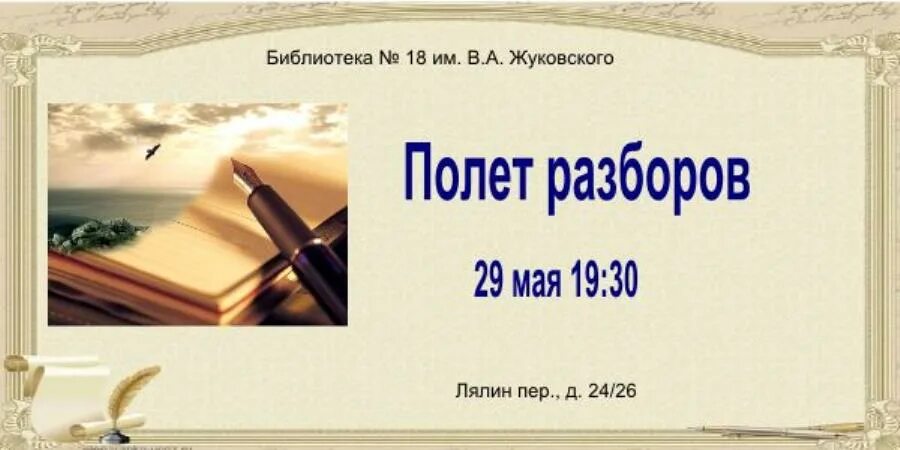 Библиотека № 18 им. В.А. Жуковского

Полет разборов

29 мая 19:30

Лялин пер., д. 24/26